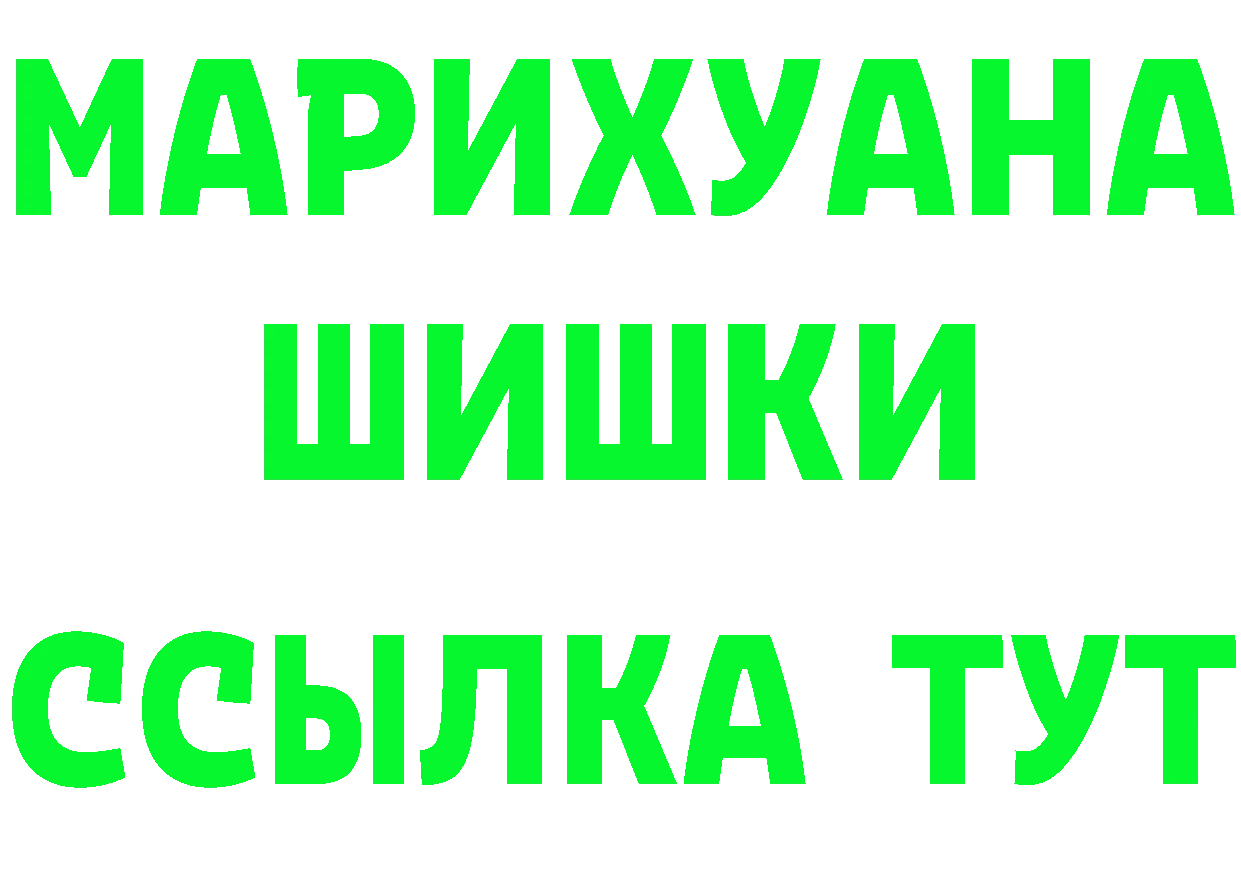 МАРИХУАНА
ШИШКИ
ССЫЛКА ТУТ